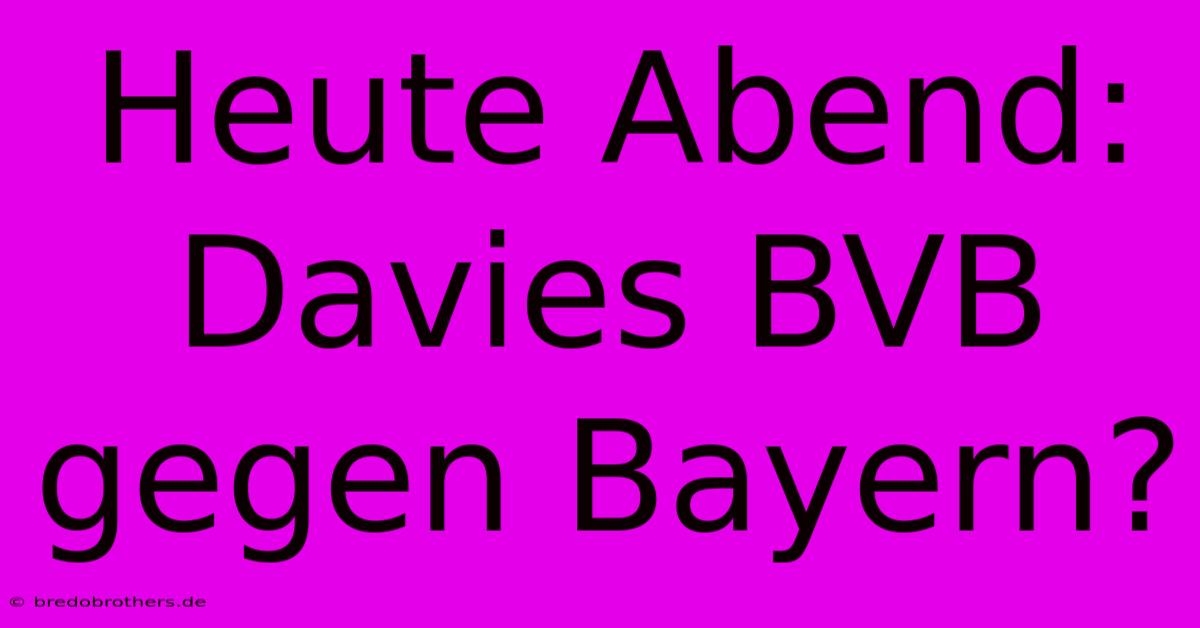 Heute Abend: Davies BVB gegen Bayern?

© bredobrothers.de